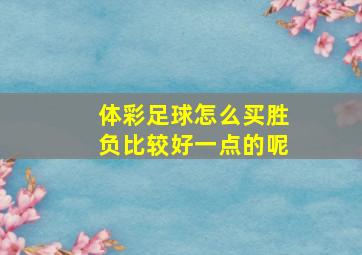 体彩足球怎么买胜负比较好一点的呢